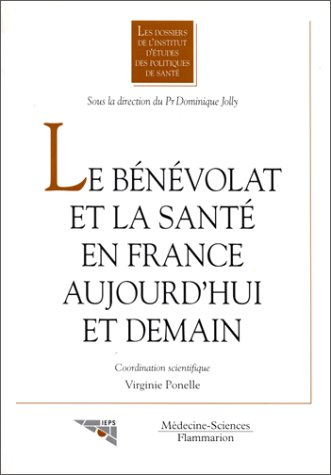 LES DOSSIERS DE L'INSTITUT D'ÉTUDES DES POLITIQUES DE SANTÉ

Sous la direction du Pr Dominique Jolly

LE BÉNÉVOLAT ET LA SANTÉ EN FRANCE AUJOURD'HUI ET DEMAIN

Coordination scientifique
Virginie Ponelle

IEPS

Médecine-Sciences
Flammarion